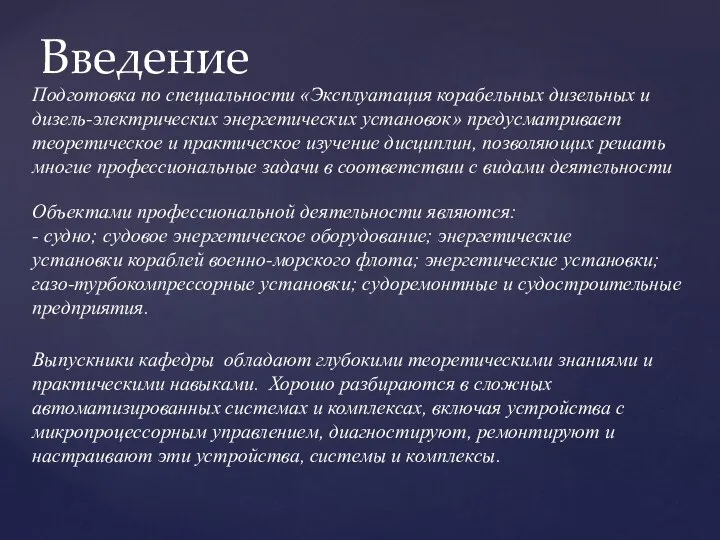 Введение

Подготовка по специальности «Эксплуатация корабельных дизельных и дизель-электрических энергетических установок» предусматривает теоретическое и практическое изучение дисциплин, позволяющих решать многие профессиональные задачи в соответствии с видами деятельности

Объектами профессиональной деятельности являются:
- судно; судовое энергетическое оборудование; энергетические установки кораблей военно-морского флота; энергетические установки; газо-турбокомпрессорные установки; судоремонтные и судостроительные предприятия.

Выпускники кафедры обладают глубокими теоретическими знаниями и практическими навыками. Хорошо разбираются в сложных автоматизированных системах и комплексах, включая устройства с микропроцессорным управлением, диагностируют, ремонтируют и настраивают эти устройства, системы и комплексы.